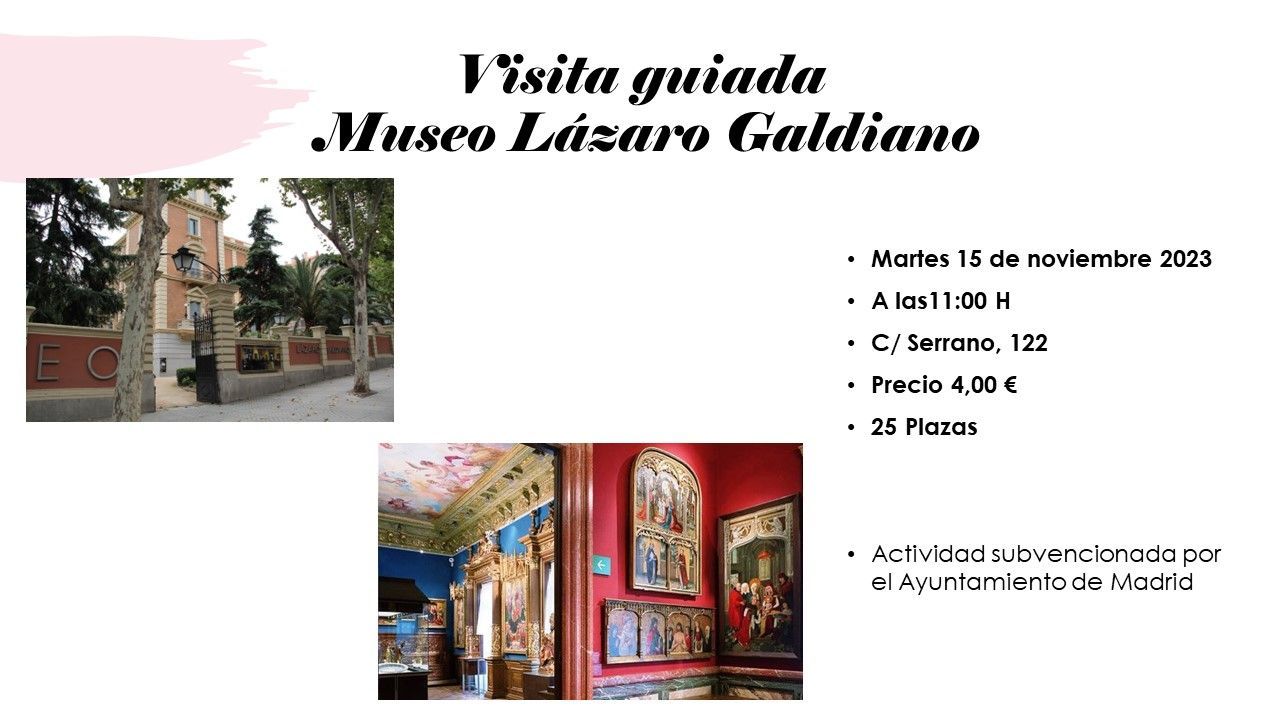 Visita guiada
Museo Lázaro Galdiano

• Martes 15 de noviembre 2023
• A las11:00 H
• C/ Serrano, 122
• Precio 4,00 €
• 25 Plazas

• Actividad subvencionada por el Ayuntamiento de Madrid